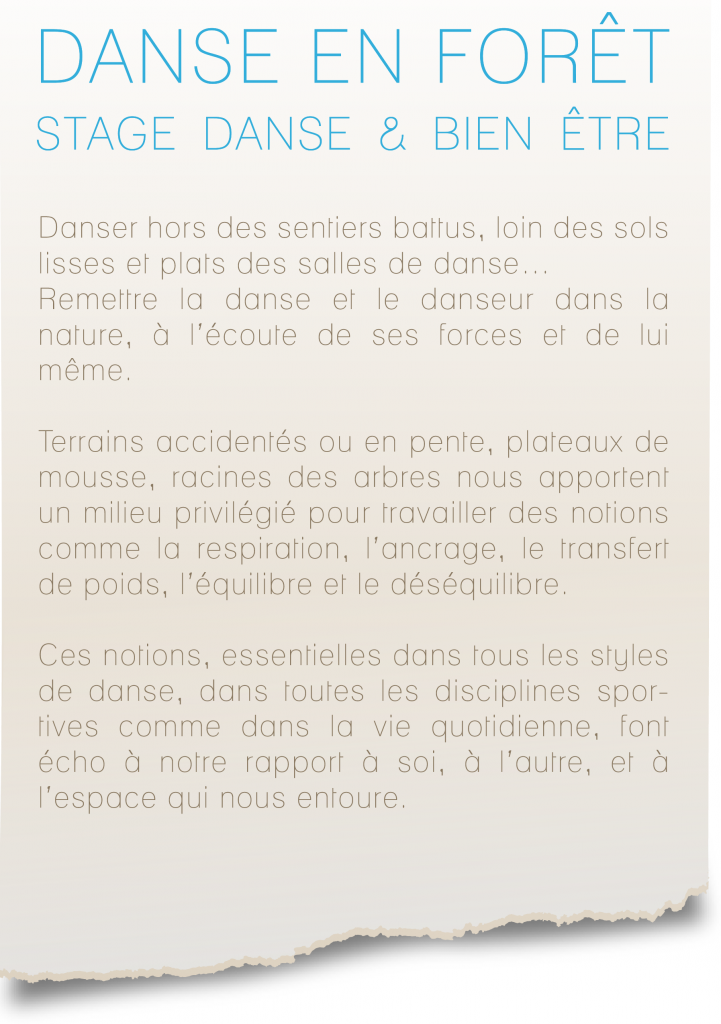 DANSE EN FORÊT
STAGE DANSE & BIEN ÊTRE

Danser hors des sentiers battus, loin des sols lisses et plats des salles de danse...
Remettre la danse et le danseur dans la nature, à l'écoute de ses forces et de lui même.

Terrains accidentés ou en pente, plateaux de mousse, racines des arbres nous apportent un milieu privilégié pour travailler des notions comme la respiration, l'ancrage, le transfert de poids, l'équilibre et le déséquilibre.

Ces notions, essentielles dans tous les styles de danse, dans toutes les disciplines sportives comme dans la vie quotidienne, font écho à notre rapport à soi, à l'autre, et à l'espace qui nous entoure.